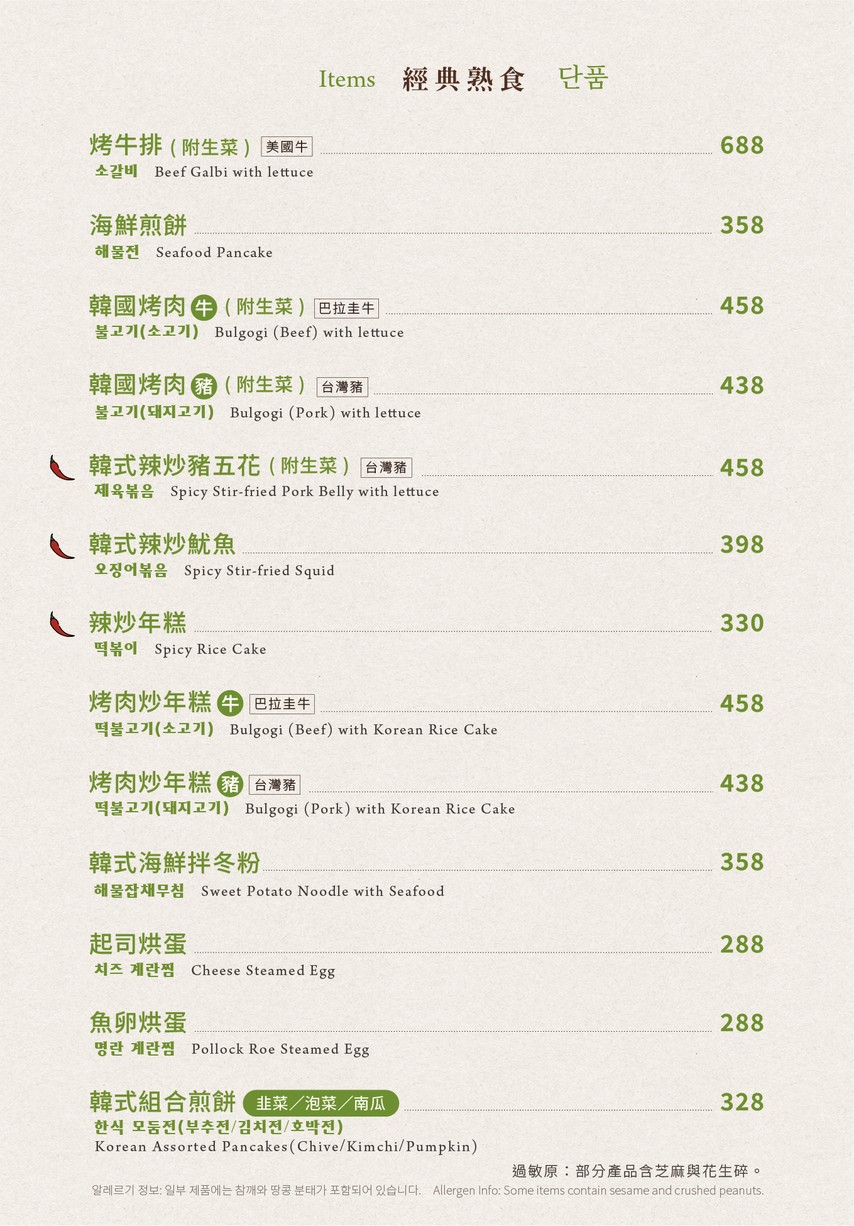 Items 經典熟食 단품

烤牛排（附生菜）美國牛 688
소갈비 Beef Galbi with lettuce

海鮮煎餅 358
해물전 Seafood Pancake

韓國烤肉 牛（附生菜）巴拉圭牛 458
불고기(소고기) Bulgogi (Beef) with lettuce

韓國烤肉 豬（附生菜）台灣豬 438
불고기(돼지고기) Bulgogi (Pork) with lettuce

韓式辣炒豬五花（附生菜）台灣豬 458
제육볶음 Spicy Stir-fried Pork Belly with lettuce

韓式辣炒魷魚 398
오징어볶음 Spicy Stir-fried Squid

辣炒年糕 330
떡볶이 Spicy Rice Cake

烤肉炒年糕 牛 巴拉圭牛 458
떡불고기(소고기) Bulgogi (Beef) with Korean Rice Cake

烤肉炒年糕 豬 台灣豬 438
떡불고기(돼지고기) Bulgogi (Pork) with Korean Rice Cake

韓式海鮮拌冬粉 358
해물잡채무침 Sweet Potato Noodle with Seafood

起司烘蛋 288
치즈 계란찜 Cheese Steamed Egg

魚卵烘蛋 288
명란 계란찜 Pollock Roe Steamed Egg

韓式組合煎餅 韭菜／泡菜／南瓜 328
한식 모둠전(부추전/김치전/호박전)
Korean Assorted Pancakes(Chive/Kimchi/Pumpkin)

過敏原：部分產品含芝麻與花生碎。
알레르기 정보: 일부 제품에는 참깨와 땅콩 분태가 포함되어 있습니다. Allergen Info: Some items contain sesame and crushed peanuts.